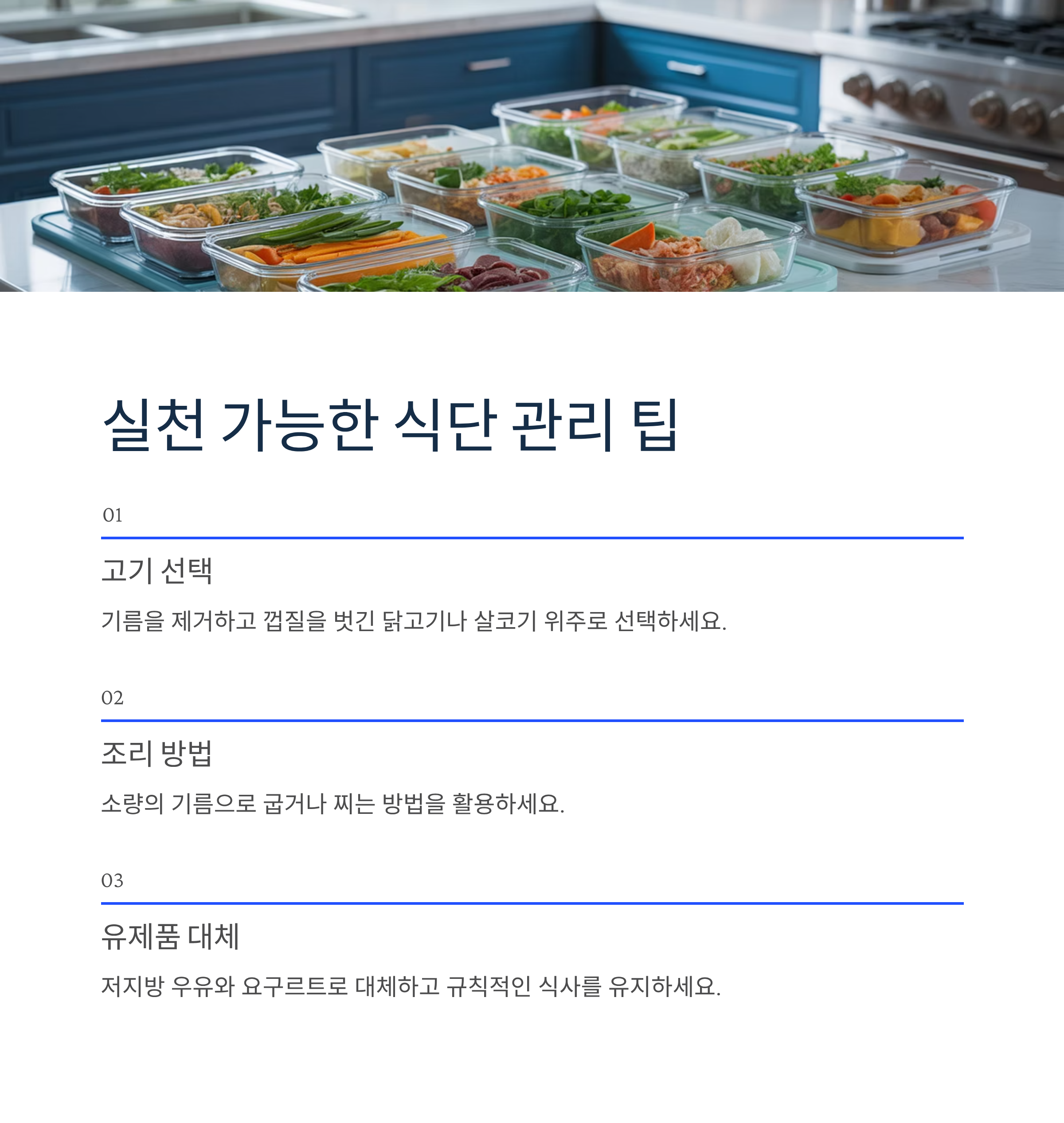 실천 가능한 식단 관리 팁

01

고기 선택

기름을 제거하고 껍질을 벗긴 닭고기나 살코기 위주로 선택하세요.

02

조리 방법

소량의 기름으로 굽거나 찌는 방법을 활용하세요.

03

유제품 대체

저지방 우유와 요구르트로 대체하고 규칙적인 식사를 유지하세요.